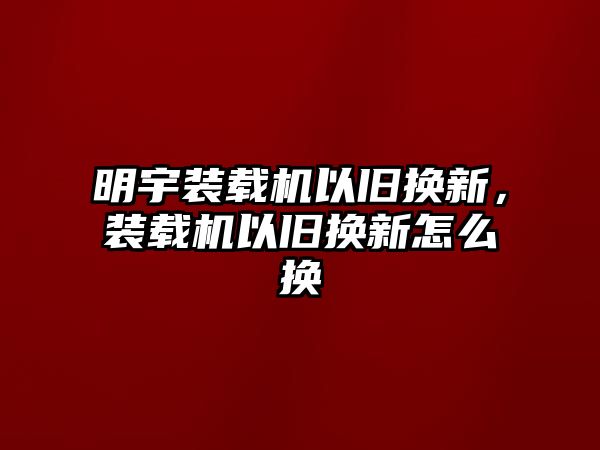 明宇装载机以旧换新，装载机以旧换新怎么换